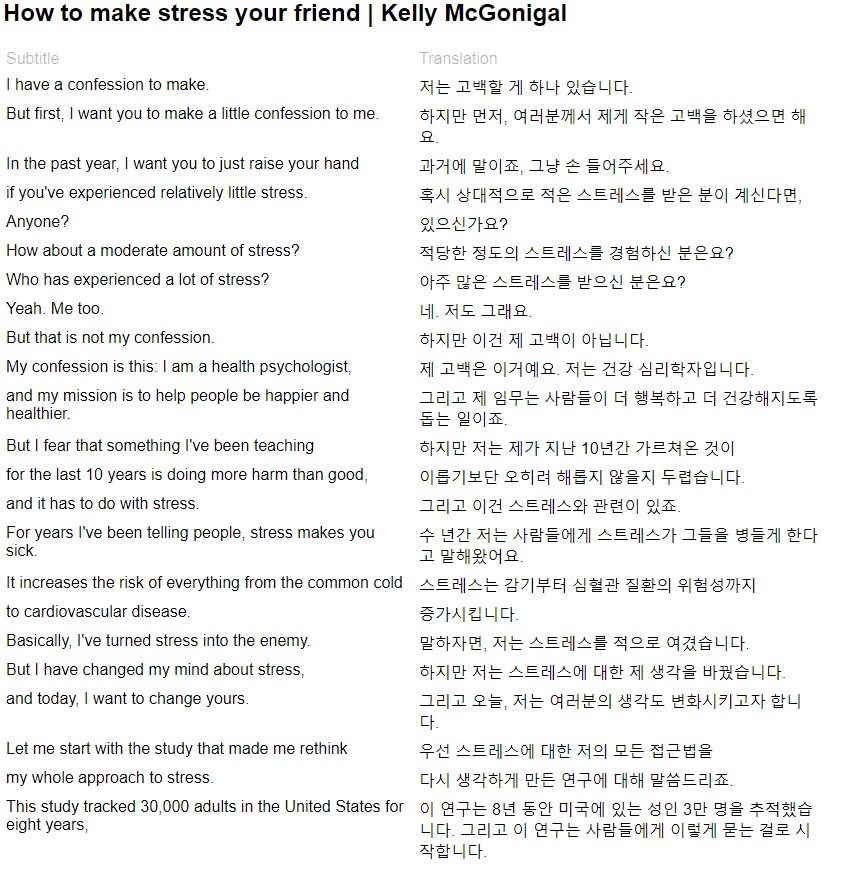 How to make stress your friend | Kelly McGonigal

| Subtitle | Translation |
|---|---|
| I have a confession to make. | 저는 고백할 게 하나 있습니다. |
| But first, I want you to make a little confession to me. | 하지만 먼저, 여러분께서 제게 작은 고백을 하셨으면 해요. |
| In the past year, I want you to just raise your hand | 과거에 말이죠, 그냥 손 들어주세요. |
| if you've experienced relatively little stress. | 혹시 상대적으로 적은 스트레스를 받은 분이 계신다면, |
| Anyone? | 있으신가요? |
| How about a moderate amount of stress? | 적당한 정도의 스트레스를 경험하신 분은요? |
| Who has experienced a lot of stress? | 아주 많은 스트레스를 받으신 분은요? |
| Yeah. Me too. | 네. 저도 그래요. |
| But that is not my confession. | 하지만 이건 제 고백이 아닙니다. |
| My confession is this: I am a health psychologist, | 제 고백은 이거예요. 저는 건강 심리학자입니다. |
| and my mission is to help people be happier and healthier. | 그리고 제 임무는 사람들이 더 행복하고 더 건강해지도록 돕는 일이죠. |
| But I fear that something I've been teaching | 하지만 저는 제가 지난 10년간 가르쳐온 것이 |
| for the last 10 years is doing more harm than good, | 이롭기보단 오히려 해롭지 않을지 두렵습니다. |
| and it has to do with stress. | 그리고 이건 스트레스와 관련이 있죠. |
| For years I've been telling people, stress makes you sick. | 수 년간 저는 사람들에게 스트레스가 그들을 병들게 한다고 말해왔어요. |
| It increases the risk of everything from the common cold | 스트레스는 감기부터 심혈관 질환의 위험성까지 |
| to cardiovascular disease. | 증가시킵니다. |
| Basically, I've turned stress into the enemy. | 말하자면, 저는 스트레스를 적으로 여겼습니다. |
| But I have changed my mind about stress, | 하지만 저는 스트레스에 대한 제 생각을 바꿨습니다. |
| and today, I want to change yours. | 그리고 오늘, 저는 여러분의 생각도 변화시키고자 합니다. |
| Let me start with the study that made me rethink | 우선 스트레스에 대한 저의 모든 접근법을 |
| my whole approach to stress. | 다시 생각하게 만든 연구에 대해 말씀드리죠. |
| This study tracked 30,000 adults in the United States for eight years, | 이 연구는 8년 동안 미국에 있는 성인 3만 명을 추적했습니다. 그리고 이 연구는 사람들에게 이렇게 묻는 걸로 시작합니다. |